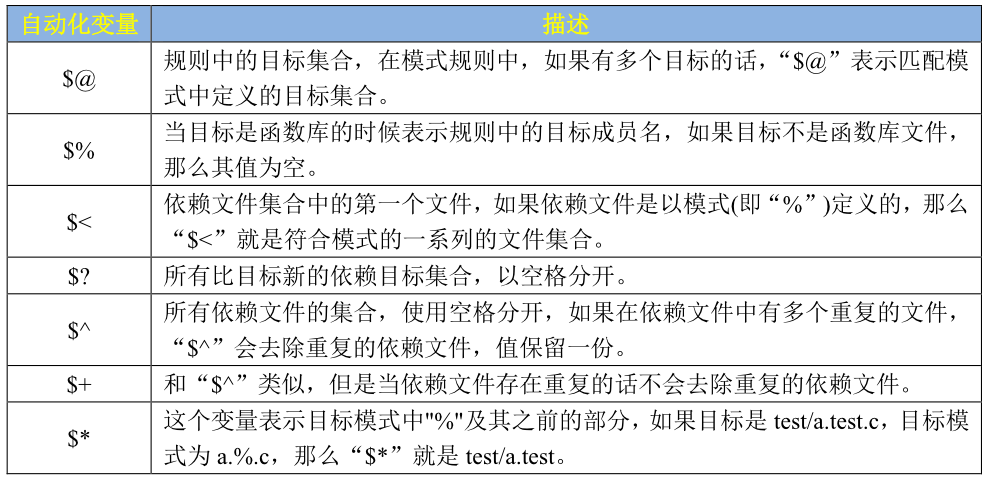 | 自动化变量 | 描述 |
|---|---|
| \$@ | 规则中的目标集合，在模式规则中，如果有多个目标的话，“\$@”表示匹配模式中定义的目标集合。 |
| \$% | 当目标是函数库的时候表示规则中的目标成员名，如果目标不是函数库文件，那么其值为空。 |
| \$< | 依赖文件集合中的第一个文件，如果依赖文件是以模式(即“%”)定义的，那么“\$<”就是符合模式的一系列的文件集合。 |
| \$? | 所有比目标新的依赖目标集合，以空格分开。 |
| \$^ | 所有依赖文件的集合，使用空格分开，如果在依赖文件中有多个重复的文件，“\$^”会去除重复的依赖文件，值保留一份。 |
| \$+ | 和“\$^”类似，但是当依赖文件存在重复的话不会去除重复的依赖文件。 |
| \$* | 这个变量表示目标模式中"%"及其之前的部分，如果目标是 test/a.test.c，目标模式为 a.%.c，那么“\$*”就是 test/a.test。 |